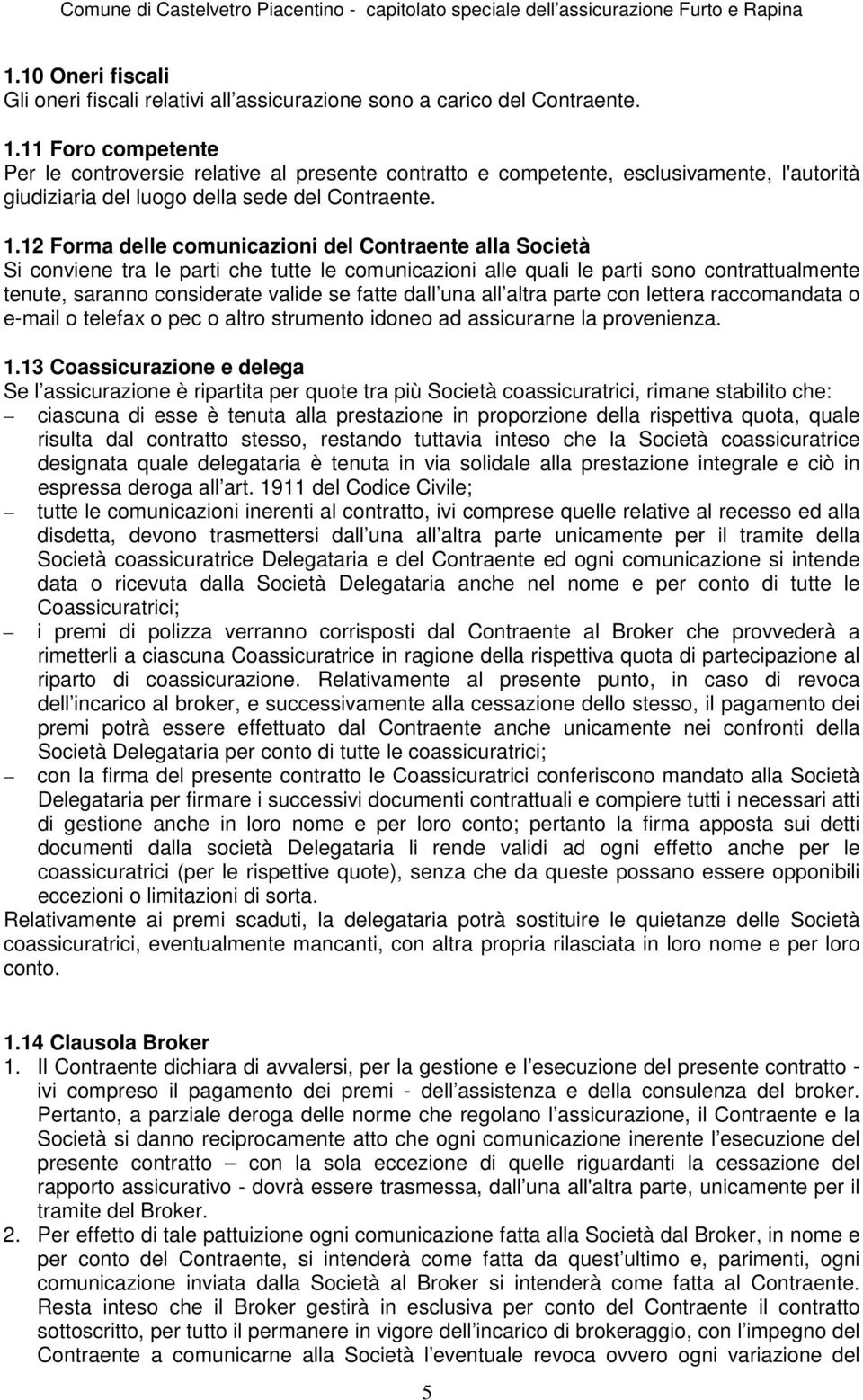 Comune di Castelvetro Piacentino - capitolato speciale dell assicurazione Furto e Rapina

1.10 Oneri fiscali
Gli oneri fiscali relativi all assicurazione sono a carico del Contraente.

1.11 Foro competente
Per le controversie relative al presente contratto e competente, esclusivamente, l'autorità giudiziaria del luogo della sede del Contraente.

1.12 Forma delle comunicazioni del Contraente alla Società
Si conviene tra le parti che tutte le comunicazioni alle quali le parti sono contrattualmente tenute, saranno considerate valide se fatte dall una all altra parte con lettera raccomandata o e-mail o telefax o pec o altro strumento idoneo ad assicurarne la provenienza.

1.13 Coassicurazione e delega
Se l assicurazione è ripartita per quote tra più Società coassicuratrici, rimane stabilito che:
– ciascuna di esse è tenuta alla prestazione in proporzione della rispettiva quota, quale risulta dal contratto stesso, restando tuttavia inteso che la Società coassicuratrice designata quale delegataria è tenuta in via solidale alla prestazione integrale e ciò in espressa deroga all art. 1911 del Codice Civile;
– tutte le comunicazioni inerenti al contratto, ivi comprese quelle relative al recesso ed alla disdetta, devono trasmettersi dall una all altra parte unicamente per il tramite della Società coassicuratrice Delegataria e del Contraente ed ogni comunicazione si intende data o ricevuta dalla Società Delegataria anche nel nome e per conto di tutte le Coassicuratrici;
– i premi di polizza verranno corrisposti dal Contraente al Broker che provvederà a rimetterli a ciascuna Coassicuratrice in ragione della rispettiva quota di partecipazione al riparto di coassicurazione. Relativamente al presente punto, in caso di revoca dell incarico al broker, e successivamente alla cessazione dello stesso, il pagamento dei premi potrà essere effettuato dal Contraente anche unicamente nei confronti della Società Delegataria per conto di tutte le coassicuratrici;
– con la firma del presente contratto le Coassicuratrici conferiscono mandato alla Società Delegataria per firmare i successivi documenti contrattuali e compiere tutti i necessari atti di gestione anche in loro nome e per loro conto; pertanto la firma apposta sui detti documenti dalla società Delegataria li rende validi ad ogni effetto anche per le coassicuratrici (per le rispettive quote), senza che da queste possano essere opponibili eccezioni o limitazioni di sorta.
Relativamente ai premi scaduti, la delegataria potrà sostituire le quietanze delle Società coassicuratrici, eventualmente mancanti, con altra propria rilasciata in loro nome e per loro conto.

1.14 Clausola Broker
1. Il Contraente dichiara di avvalersi, per la gestione e l esecuzione del presente contratto - ivi compreso il pagamento dei premi - dell assistenza e della consulenza del broker. Pertanto, a parziale deroga delle norme che regolano l assicurazione, il Contraente e la Società si danno reciprocamente atto che ogni comunicazione inerente l esecuzione del presente contratto – con la sola eccezione di quelle riguardanti la cessazione del rapporto assicurativo - dovrà essere trasmessa, dall una all'altra parte, unicamente per il tramite del Broker.
2. Per effetto di tale pattuizione ogni comunicazione fatta alla Società dal Broker, in nome e per conto del Contraente, si intenderà come fatta da quest ultimo e, parimenti, ogni comunicazione inviata dalla Società al Broker si intenderà come fatta al Contraente. Resta inteso che il Broker gestirà in esclusiva per conto del Contraente il contratto sottoscritto, per tutto il permanere in vigore dell incarico di brokeraggio, con l impegno del Contraente a comunicarne alla Società l eventuale revoca ovvero ogni variazione del

5